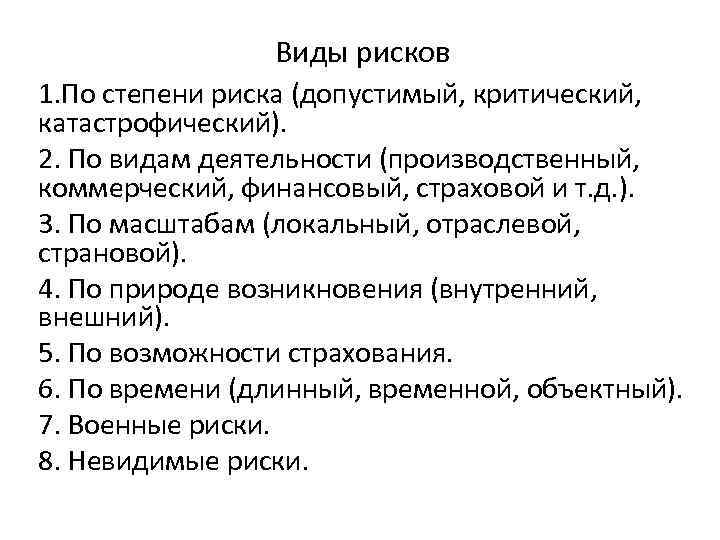 Виды рисков

1.По степени риска (допустимый, критический, катастрофический).

2. По видам деятельности (производственный, коммерческий, финансовый, страховой и т.д.).

3. По масштабам (локальный, отраслевой, страновой).

4. По природе возникновения (внутренний, внешний).

5. По возможности страхования.

6. По времени (длинный, временной, объектный).

7. Военные риски.

8. Невидимые риски.